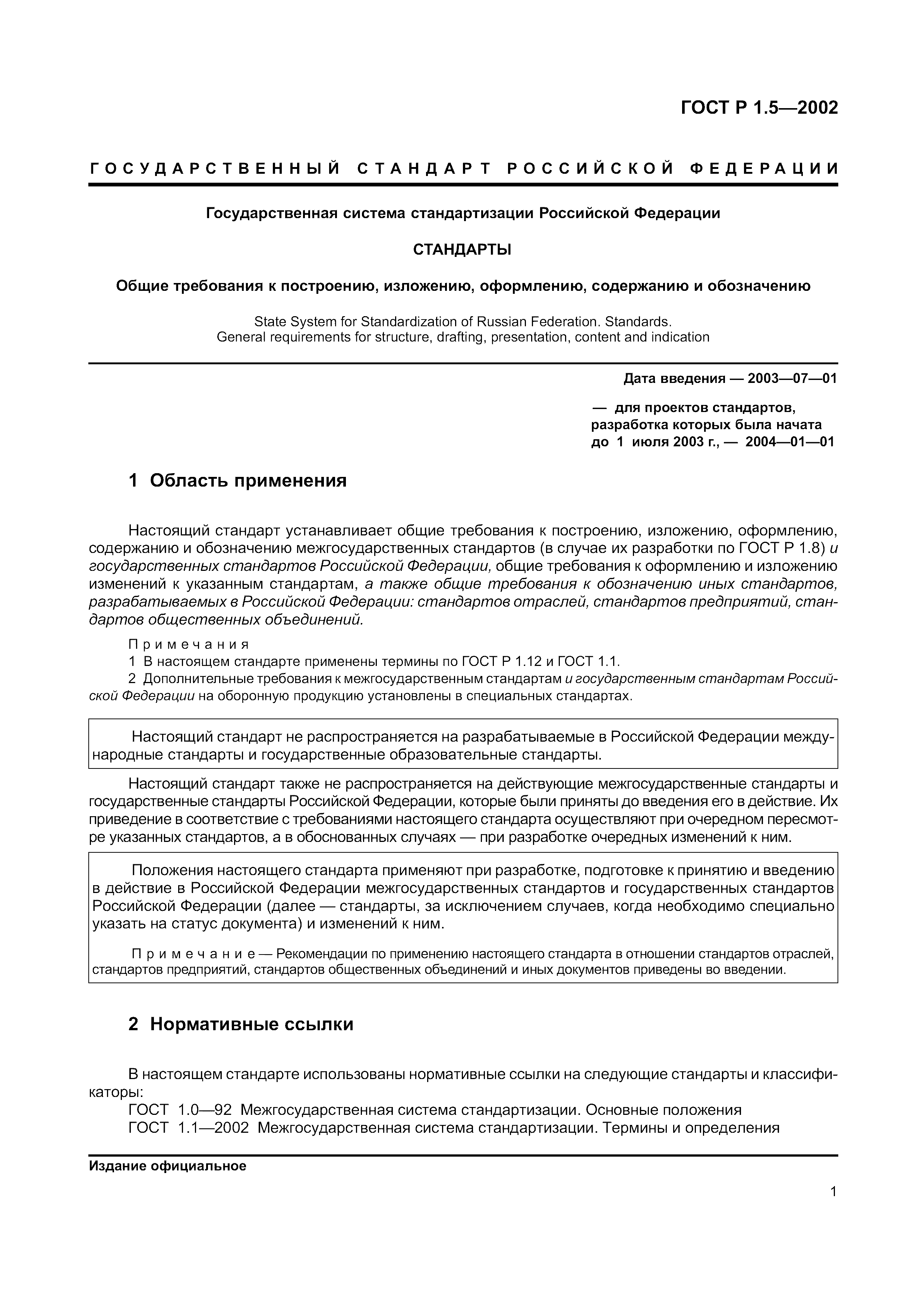 ГОСТ Р 1.5—2002

ГОСУДАРСТВЕННЫЙ СТАНДАРТ РОССИЙСКОЙ ФЕДЕРАЦИИ

Государственная система стандартизации Российской Федерации

СТАНДАРТЫ

Общие требования к построению, изложению, оформлению, содержанию и обозначению

State System for Standardization of Russian Federation. Standards.
General requirements for structure, drafting, presentation, content and indication

Дата введения — 2003—07—01

— для проектов стандартов, разработка которых была начата до 1 июля 2003 г., — 2004—01—01

1 Область применения

Настоящий стандарт устанавливает общие требования к построению, изложению, оформлению, содержанию и обозначению межгосударственных стандартов (в случае их разработки по ГОСТ Р 1.8) и государственных стандартов Российской Федерации, общие требования к оформлению и изложению изменений к указанным стандартам, а также общие требования к обозначению иных стандартов, разрабатываемых в Российской Федерации: стандартов отраслей, стандартов предприятий, стандартов общественных объединений.

Примечания
1 В настоящем стандарте применены термины по ГОСТ Р 1.12 и ГОСТ 1.1.
2 Дополнительные требования к межгосударственным стандартам и государственным стандартам Российской Федерации на оборонную продукцию установлены в специальных стандартах.

Настоящий стандарт не распространяется на разрабатываемые в Российской Федерации международные стандарты и государственные образовательные стандарты.

Настоящий стандарт также не распространяется на действующие межгосударственные стандарты и государственные стандарты Российской Федерации, которые были приняты до введения его в действие. Их приведение в соответствие с требованиями настоящего стандарта осуществляют при очередном пересмотре указанных стандартов, а в обоснованных случаях — при разработке очередных изменений к ним.

Положения настоящего стандарта применяют при разработке, подготовке к принятию и введению в действие в Российской Федерации межгосударственных стандартов и государственных стандартов Российской Федерации (далее — стандарты, за исключением случаев, когда необходимо специально указать на статус документа) и изменений к ним.

Примечание — Рекомендации по применению настоящего стандарта в отношении стандартов отраслей, стандартов предприятий, стандартов общественных объединений и иных документов приведены во введении.

2 Нормативные ссылки

В настоящем стандарте использованы нормативные ссылки на следующие стандарты и классификаторы:
ГОСТ 1.0—92 Межгосударственная система стандартизации. Основные положения
ГОСТ 1.1—2002 Межгосударственная система стандартизации. Термины и определения

Издание официальное

1